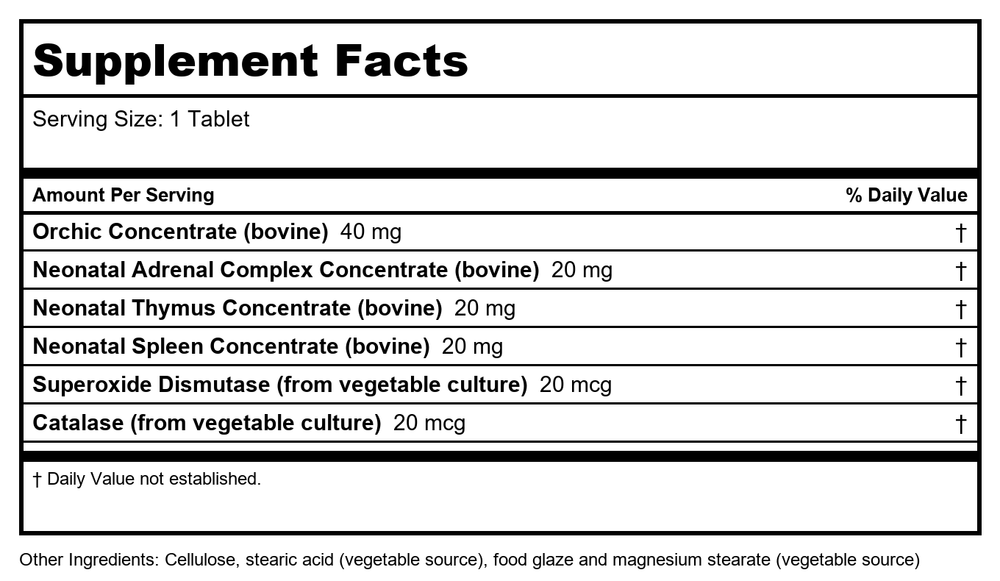 Supplement Facts

Serving Size: 1 Tablet

| Amount Per Serving | % Daily Value |
|---|---|
| Orchic Concentrate (bovine) 40 mg | † |
| Neonatal Adrenal Complex Concentrate (bovine) 20 mg | † |
| Neonatal Thymus Concentrate (bovine) 20 mg | † |
| Neonatal Spleen Concentrate (bovine) 20 mg | † |
| Superoxide Dismutase (from vegetable culture) 20 mcg | † |
| Catalase (from vegetable culture) 20 mcg | † |

† Daily Value not established.

Other Ingredients: Cellulose, stearic acid (vegetable source), food glaze and magnesium stearate (vegetable source)